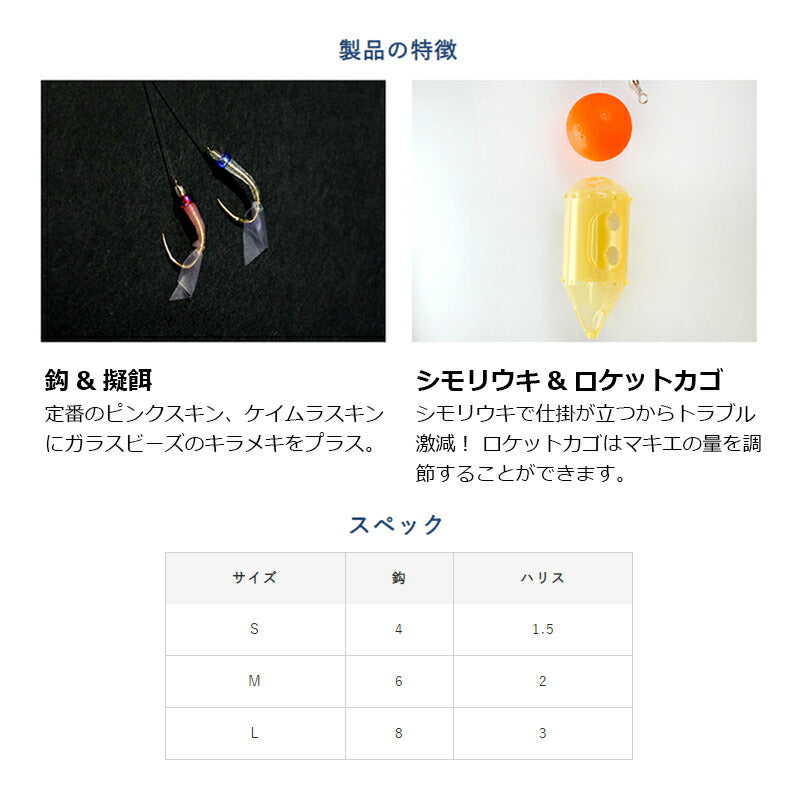 製品の特徴

鈎 & 擬餌

定番のピンクスキン、ケイムラスキンにガラスビーズのキラメキをプラス。

シモリウキ & ロケットカゴ

シモリウキで仕掛が立つからトラブル激減！ ロケットカゴはマキエの量を調節することができます。

スペック

| サイズ | 鈎 | ハリス |
|---|---|---|
| S | 4 | 1.5 |
| M | 6 | 2 |
| L | 8 | 3 |